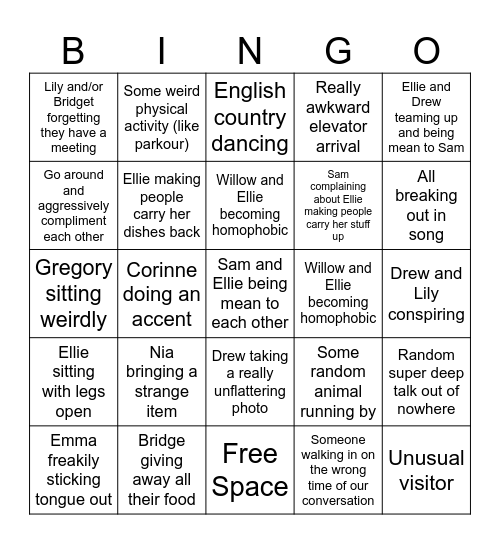 | B | I | N | G | O |
|---|---|---|---|---|
| Lily and/or Bridget forgetting they have a meeting | Some weird physical activity (like parkour) | English country dancing | Really awkward elevator arrival | Ellie and Drew teaming up and being mean to Sam |
| Go around and aggressively compliment each other | Ellie making people carry her dishes back | Willow and Ellie becoming homophobic | Sam complaining about Ellie making people carry her stuff up | All breaking out in song |
| Gregory sitting weirdly | Corinne doing an accent | Sam and Ellie being mean to each other | Willow and Ellie becoming homophobic | Drew and Lily conspiring |
| Ellie sitting with legs open | Nia bringing a strange item | Drew taking a really unflattering photo | Some random animal running by | Random super deep talk out of nowhere |
| Emma freakily sticking tongue out | Bridge giving away all their food | Free Space | Someone walking in on the wrong time of our conversation | Unusual visitor |